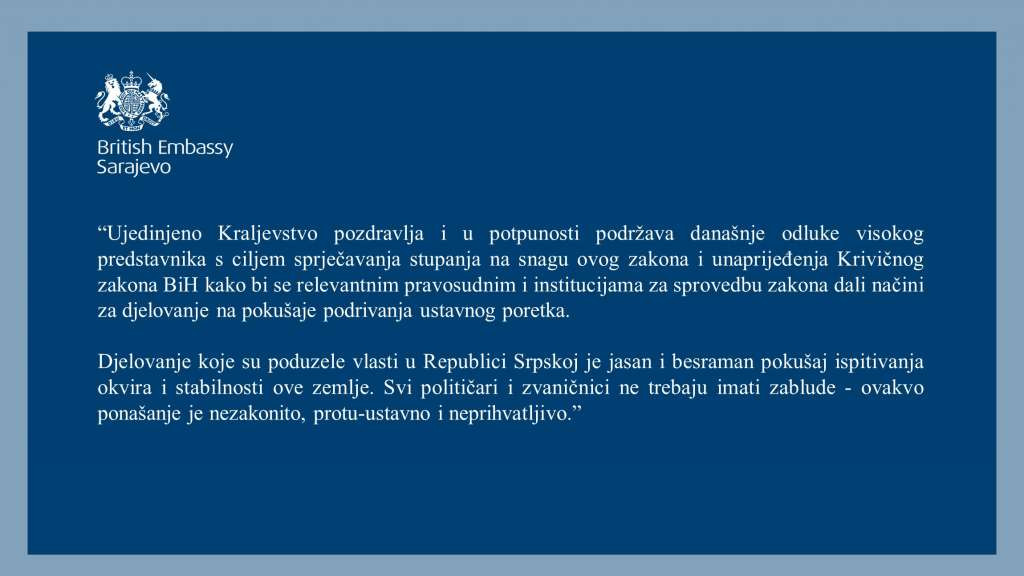 British Embassy
Sarajevo

“Ujedinjeno Kraljevstvo pozdravlja i u potpunosti podržava današnje odluke visokog predstavnika s ciljem sprječavanja stupanja na snagu ovog zakona i unaprijeđenja Krivičnog zakona BiH kako bi se relevantnim pravosudnim i institucijama za sprovedbu zakona dali načini za djelovanje na pokušaje podrivanja ustavnog poretka.

Djelovanje koje su poduzele vlasti u Republici Srpskoj je jasan i besraman pokušaj ispitivanja okvira i stabilnosti ove zemlje. Svi političari i zvaničnici ne trebaju imati zablude - ovakvo ponašanje je nezakonito, protu-ustavno i neprihvatljivo.”